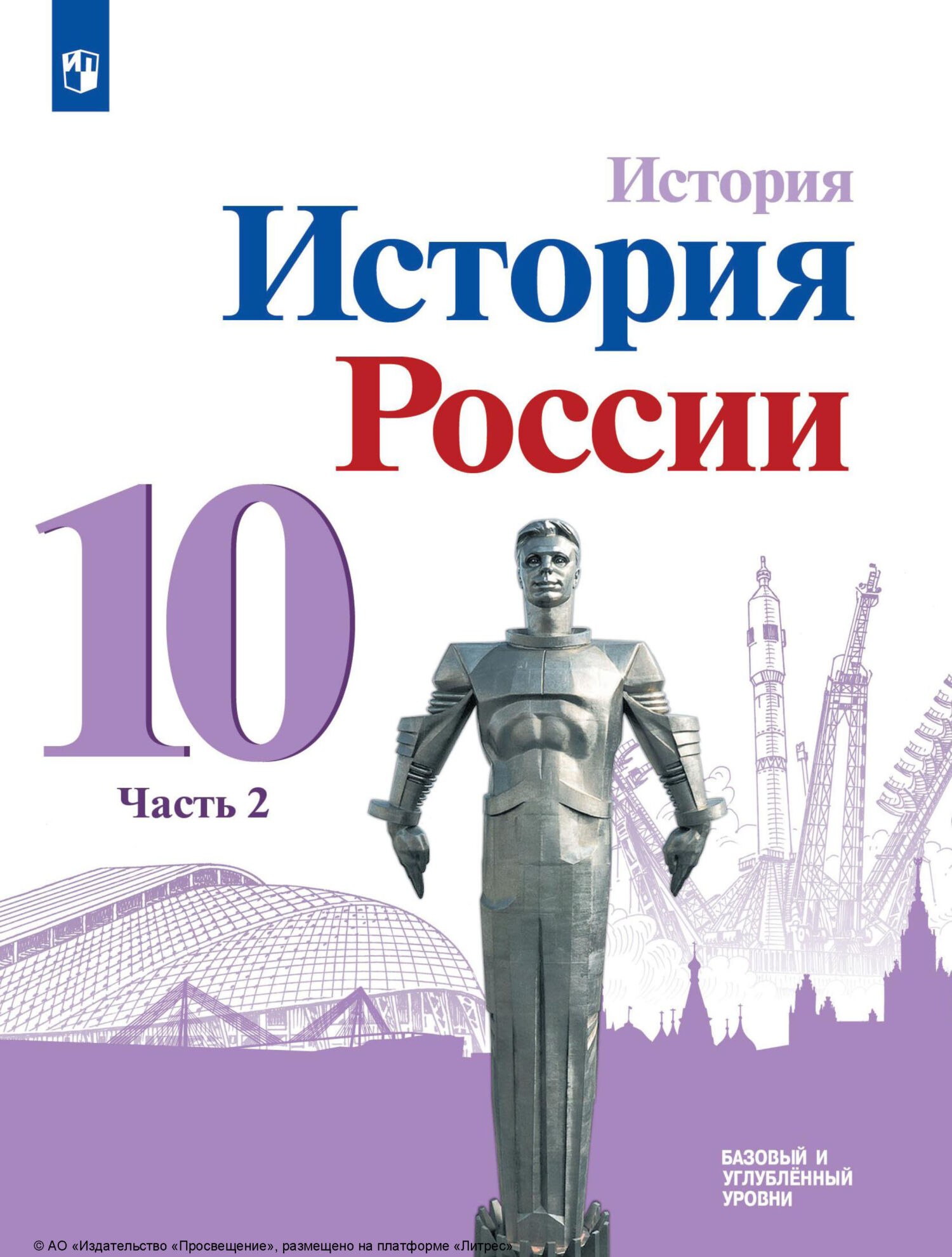 История
История
России
10
Часть 2
БАЗОВЫЙ И УГЛУБЛЁННЫЙ УРОВНИ
© АО «Издательство «Просвещение», размещено на платформе «Литрес»